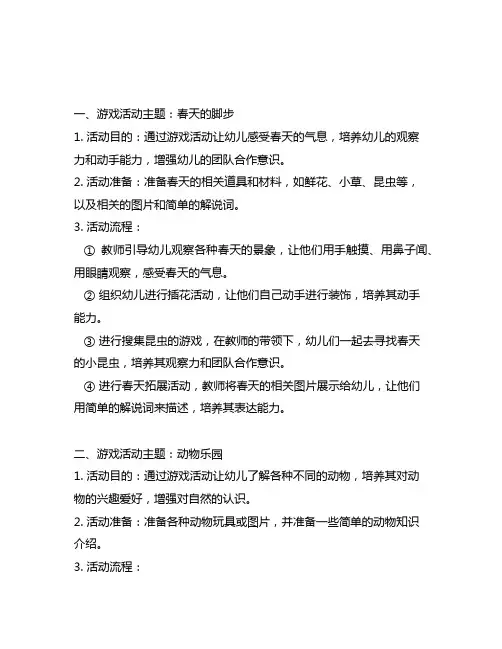 一、游戏活动主题：春天的脚步

1. 活动目的：通过游戏活动让幼儿感受春天的气息，培养幼儿的观察力和动手能力，增强幼儿的团队合作意识。

2. 活动准备：准备春天的相关道具和材料，如鲜花、小草、昆虫等，以及相关的图片和简单的解说词。

3. 活动流程：

① 教师引导幼儿观察各种春天的景象，让他们用手触摸、用鼻子闻、用眼睛观察，感受春天的气息。

② 组织幼儿进行插花活动，让他们自己动手进行装饰，培养其动手能力。

③ 进行搜集昆虫的游戏，在教师的带领下，幼儿们一起去寻找春天的小昆虫，培养其观察力和团队合作意识。

④ 进行春天拓展活动，教师将春天的相关图片展示给幼儿，让他们用简单的解说词来描述，培养其表达能力。

二、游戏活动主题：动物乐园

1. 活动目的：通过游戏活动让幼儿了解各种不同的动物，培养其对动物的兴趣爱好，增强对自然的认识。

2. 活动准备：准备各种动物玩具或图片，并准备一些简单的动物知识介绍。

3. 活动流程：